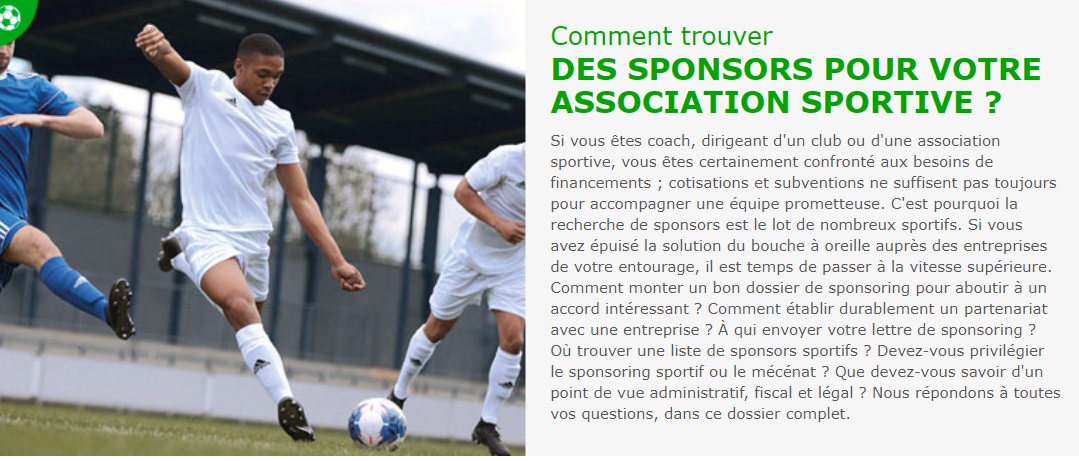 Comment trouver
DES SPONSORS POUR VOTRE ASSOCIATION SPORTIVE ?

Si vous êtes coach, dirigeant d'un club ou d'une association sportive, vous êtes certainement confronté aux besoins de financements ; cotisations et subventions ne suffisent pas toujours pour accompagner une équipe prometteuse. C'est pourquoi la recherche de sponsors est le lot de nombreux sportifs. Si vous avez épuisé la solution du bouche à oreille auprès des entreprises de votre entourage, il est temps de passer à la vitesse supérieure. Comment monter un bon dossier de sponsoring pour aboutir à un accord intéressant ? Comment établir durablement un partenariat avec une entreprise ? À qui envoyer votre lettre de sponsoring ? Où trouver une liste de sponsors sportifs ? Devez-vous privilégier le sponsoring sportif ou le mécénat ? Que devez-vous savoir d'un point de vue administratif, fiscal et légal ? Nous répondons à toutes vos questions, dans ce dossier complet.